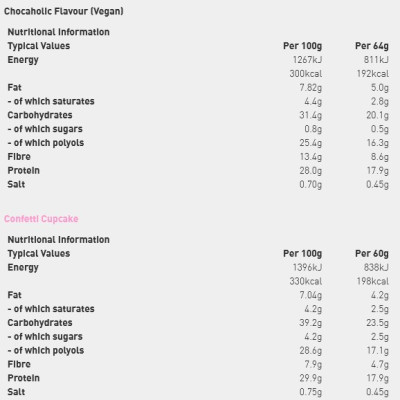 Chocaholic Flavour (Vegan)

Nutritional Information

| Typical Values | Per 100g | Per 64g |
|---|---|---|
| Energy | 1267kJ | 811kJ |
| | 300kcal | 192kcal |
| Fat | 7.82g | 5.0g |
| - of which saturates | 4.4g | 2.8g |
| Carbohydrates | 31.4g | 20.1g |
| - of which sugars | 0.8g | 0.5g |
| - of which polyols | 25.4g | 16.3g |
| Fibre | 13.4g | 8.6g |
| Protein | 28.0g | 17.9g |
| Salt | 0.70g | 0.45g |

Confetti Cupcake

Nutritional Information

| Typical Values | Per 100g | Per 60g |
|---|---|---|
| Energy | 1396kJ | 838kJ |
| | 330kcal | 198kcal |
| Fat | 7.04g | 4.2g |
| - of which saturates | 4.2g | 2.5g |
| Carbohydrates | 39.2g | 23.5g |
| - of which sugars | 4.2g | 2.5g |
| - of which polyols | 28.6g | 17.1g |
| Fibre | 7.9g | 4.7g |
| Protein | 29.9g | 17.9g |
| Salt | 0.75g | 0.45g |